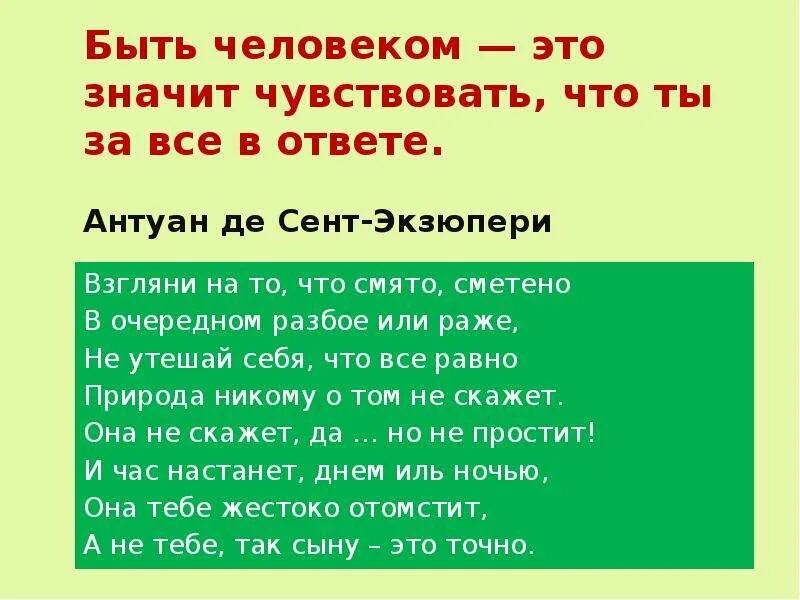 Быть человеком — это значит чувствовать, что ты за все в ответе.

Антуан де Сент-Экзюпери

Взгляни на то, что смято, сметено
В очередном разбое или раже,
Не утешай себя, что все равно
Природа никому о том не скажет.
Она не скажет, да ... но не простит!
И час настанет, днем иль ночью,
Она тебе жестоко отомстит,
А не тебе, так сыну – это точно.